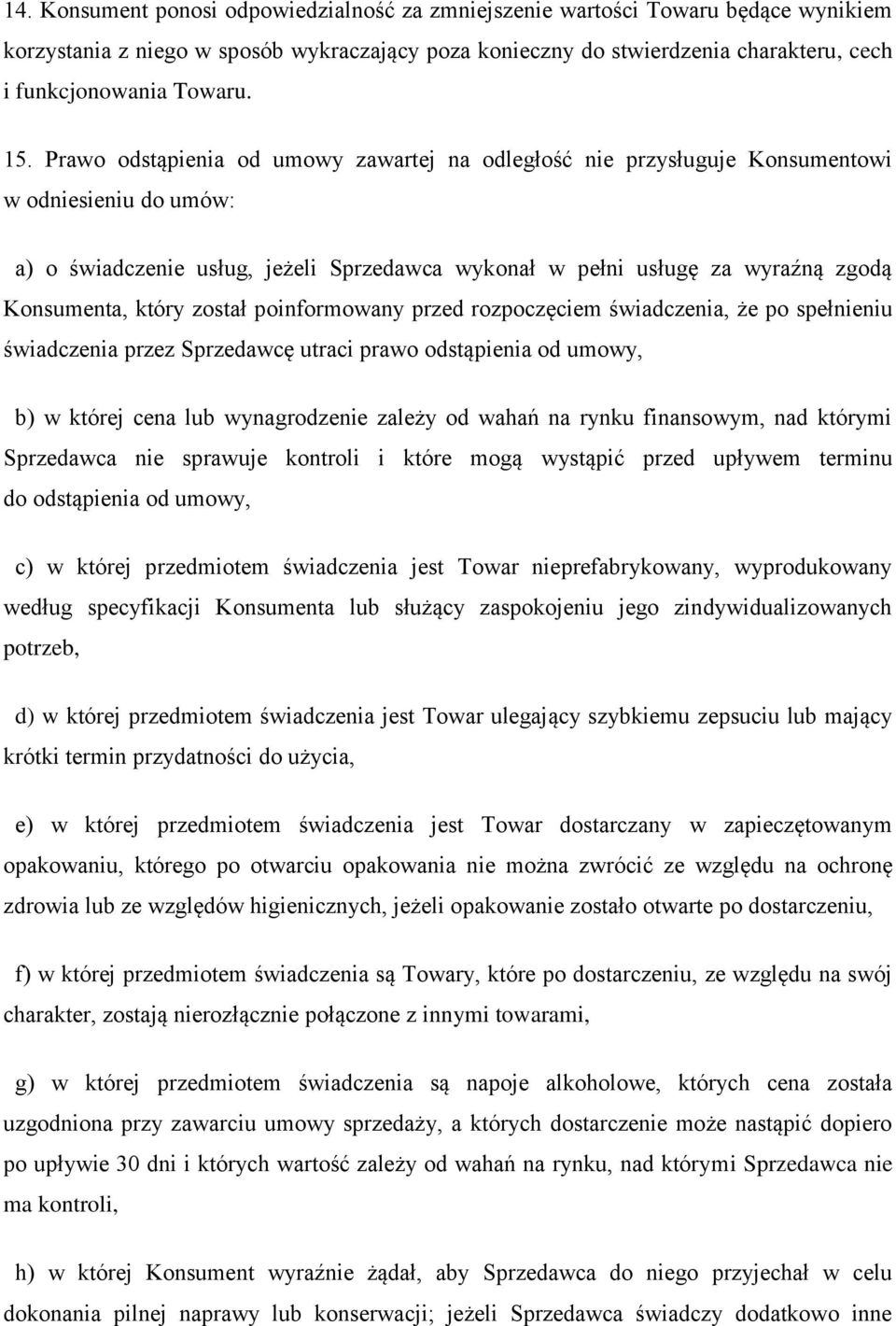 14. Konsument ponosi odpowiedzialność za zmniejszenie wartości Towaru będące wynikiem korzystania z niego w sposób wykraczający poza konieczny do stwierdzenia charakteru, cech i funkcjonowania Towaru.

15. Prawo odstąpienia od umowy zawartej na odległość nie przysługuje Konsumentowi w odniesieniu do umów:

a) o świadczenie usług, jeżeli Sprzedawca wykonał w pełni usługę za wyraźną zgodą Konsumenta, który został poinformowany przed rozpoczęciem świadczenia, że po spełnieniu świadczenia przez Sprzedawcę utraci prawo odstąpienia od umowy,

b) w której cena lub wynagrodzenie zależy od wahań na rynku finansowym, nad którymi Sprzedawca nie sprawuje kontroli i które mogą wystąpić przed upływem terminu do odstąpienia od umowy,

c) w której przedmiotem świadczenia jest Towar nieprefabrykowany, wyprodukowany według specyfikacji Konsumenta lub służący zaspokojeniu jego zindywidualizowanych potrzeb,

d) w której przedmiotem świadczenia jest Towar ulegający szybkiemu zepsuciu lub mający krótki termin przydatności do użycia,

e) w której przedmiotem świadczenia jest Towar dostarczany w zapieczętowanym opakowaniu, którego po otwarciu opakowania nie można zwrócić ze względu na ochronę zdrowia lub ze względów higienicznych, jeżeli opakowanie zostało otwarte po dostarczeniu,

f) w której przedmiotem świadczenia są Towary, które po dostarczeniu, ze względu na swój charakter, zostają nierozłącznie połączone z innymi towarami,

g) w której przedmiotem świadczenia są napoje alkoholowe, których cena została uzgodniona przy zawarciu umowy sprzedaży, a których dostarczenie może nastąpić dopiero po upływie 30 dni i których wartość zależy od wahań na rynku, nad którymi Sprzedawca nie ma kontroli,

h) w której Konsument wyraźnie żądał, aby Sprzedawca do niego przyjechał w celu dokonania pilnej naprawy lub konserwacji; jeżeli Sprzedawca świadczy dodatkowo inne